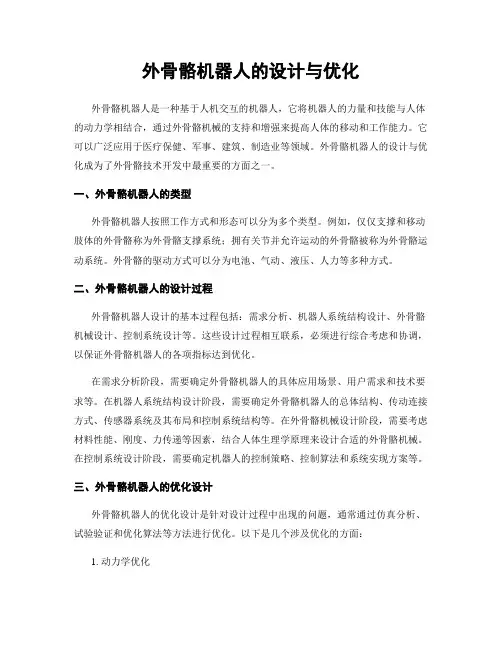 外骨骼机器人的设计与优化

外骨骼机器人是一种基于人机交互的机器人，它将机器人的力量和技能与人体的动力学相结合，通过外骨骼机械的支持和增强来提高人体的移动和工作能力。它可以广泛应用于医疗保健、军事、建筑、制造业等领域。外骨骼机器人的设计与优化成为了外骨骼技术开发中最重要的方面之一。

一、外骨骼机器人的类型

外骨骼机器人按照工作方式和形态可以分为多个类型。例如，仅仅支撑和移动肢体的外骨骼称为外骨骼支撑系统；拥有关节并允许运动的外骨骼被称为外骨骼运动系统。外骨骼的驱动方式可以分为电池、气动、液压、人力等多种方式。

二、外骨骼机器人的设计过程

外骨骼机器人设计的基本过程包括：需求分析、机器人系统结构设计、外骨骼机械设计、控制系统设计等。这些设计过程相互联系，必须进行综合考虑和协调，以保证外骨骼机器人的各项指标达到优化。

在需求分析阶段，需要确定外骨骼机器人的具体应用场景、用户需求和技术要求等。在机器人系统结构设计阶段，需要确定外骨骼机器人的总体结构、传动连接方式、传感器系统及其布局和控制系统结构等。在外骨骼机械设计阶段，需要考虑材料性能、刚度、力传递等因素，结合人体生理学原理来设计合适的外骨骼机械。在控制系统设计阶段，需要确定机器人的控制策略、控制算法和系统实现方案等。

三、外骨骼机器人的优化设计

外骨骼机器人的优化设计是针对设计过程中出现的问题，通常通过仿真分析、试验验证和优化算法等方法进行优化。以下是几个涉及优化的方面：

1. 动力学优化